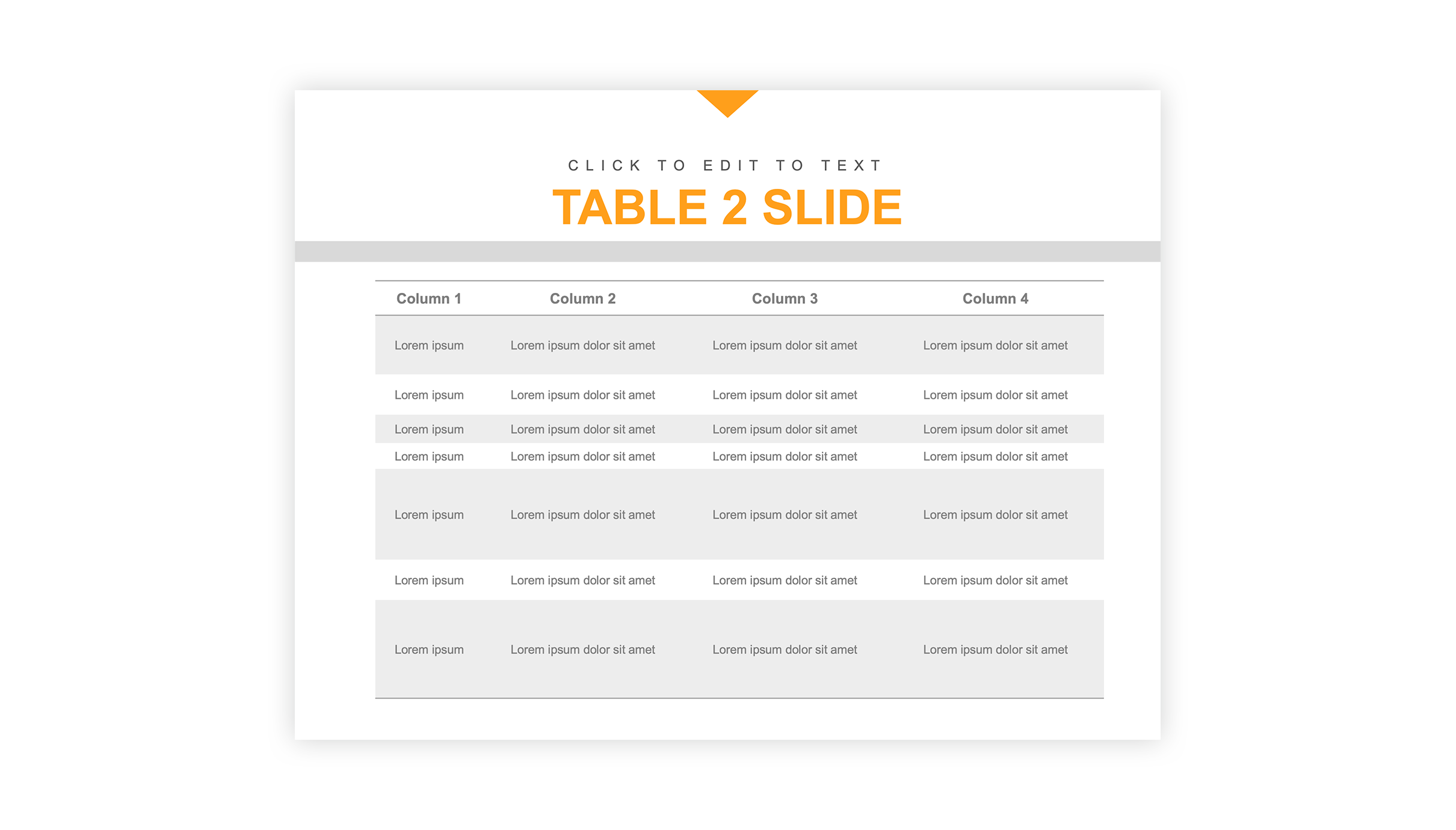 CLICK TO EDIT TO TEXT

TABLE 2 SLIDE

| Column 1 | Column 2 | Column 3 | Column 4 |
|---|---|---|---|
| Lorem ipsum | Lorem ipsum dolor sit amet | Lorem ipsum dolor sit amet | Lorem ipsum dolor sit amet |
| Lorem ipsum | Lorem ipsum dolor sit amet | Lorem ipsum dolor sit amet | Lorem ipsum dolor sit amet |
| Lorem ipsum | Lorem ipsum dolor sit amet | Lorem ipsum dolor sit amet | Lorem ipsum dolor sit amet |
| Lorem ipsum | Lorem ipsum dolor sit amet | Lorem ipsum dolor sit amet | Lorem ipsum dolor sit amet |
| Lorem ipsum | Lorem ipsum dolor sit amet | Lorem ipsum dolor sit amet | Lorem ipsum dolor sit amet |
| Lorem ipsum | Lorem ipsum dolor sit amet | Lorem ipsum dolor sit amet | Lorem ipsum dolor sit amet |
| Lorem ipsum | Lorem ipsum dolor sit amet | Lorem ipsum dolor sit amet | Lorem ipsum dolor sit amet |